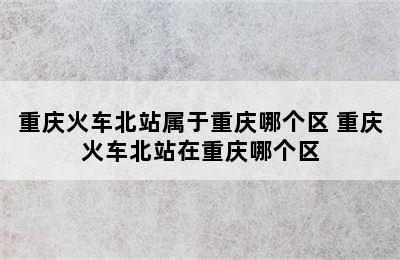 重庆火车北站属于重庆哪个区 重庆火车北站在重庆哪个区